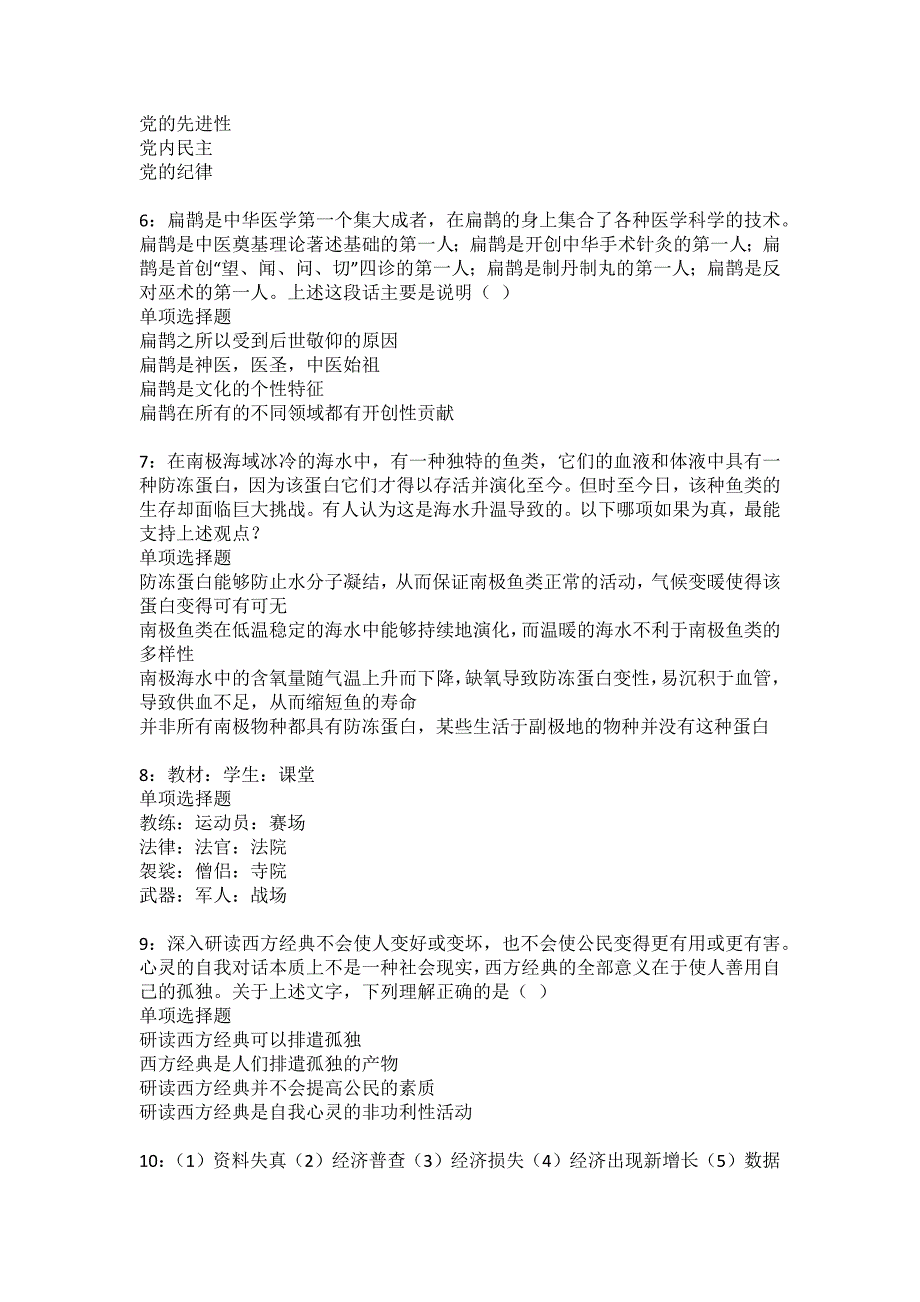 党的先进性
党内民主
党的纪律

6：扁鹊是中华医学第一个集大成者，在扁鹊的身上集合了各种医学科学的技术。扁鹊是中医奠基理论著述基础的第一人；扁鹊是开创中华手术针灸的第一人；扁鹊是首创“望、闻、问、切”四诊的第一人；扁鹊是制丹制丸的第一人；扁鹊是反对巫术的第一人。上述这段话主要是说明（ ）
单项选择题
扁鹊之所以受到后世敬仰的原因
扁鹊是神医，医圣，中医始祖
扁鹊是文化的个性特征
扁鹊在所有的不同领域都有开创性贡献

7：在南极海域冰冷的海水中，有一种独特的鱼类，它们的血液和体液中具有一种防冻蛋白，因为该蛋白它们才得以存活并演化至今。但时至今日，该种鱼类的生存却面临巨大挑战。有人认为这是海水升温导致的。以下哪项如果为真，最能支持上述观点？
单项选择题
防冻蛋白能够防止水分子凝结，从而保证南极鱼类正常的活动，气候变暖使得该蛋白变得可有可无
南极鱼类在低温稳定的海水中能够持续地演化，而温暖的海水不利于南极鱼类的多样性
南极海水中的含氧量随气温上升而下降，缺氧导致防冻蛋白变性，易沉积于血管，导致供血不足，从而缩短鱼的寿命
并非所有南极物种都具有防冻蛋白，某些生活于副极地的物种并没有这种蛋白

8：教材：学生：课堂
单项选择题
教练：运动员：赛场
法律：法官：法院
袈裟：僧侣：寺院
武器：军人：战场

9：深入研读西方经典不会使人变好或变坏，也不会使公民变得更有用或更有害。心灵的自我对话本质上不是一种社会现实，西方经典的全部意义在于使人善用自己的孤独。关于上述文字，下列理解正确的是（ ）
单项选择题
研读西方经典可以排遣孤独
西方经典是人们排遣孤独的产物
研读西方经典并不会提高公民的素质
研读西方经典是自我心灵的非功利性活动

10：（1）资料失真（2）经济普查（3）经济损失（4）经济出现新增长（5）数据